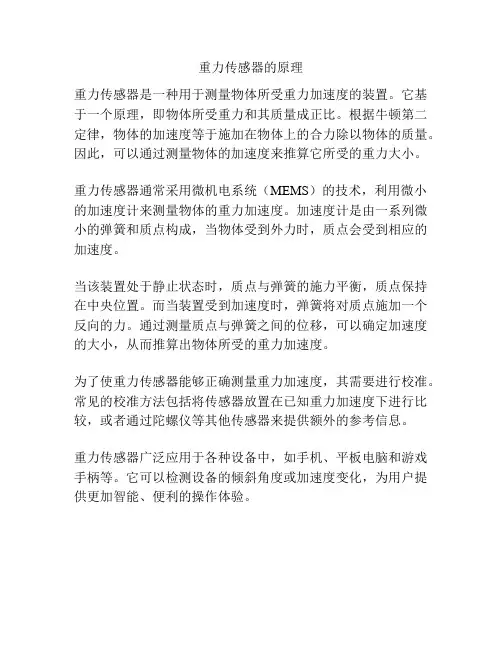 重力传感器的原理

重力传感器是一种用于测量物体所受重力加速度的装置。它基于一个原理，即物体所受重力和其质量成正比。根据牛顿第二定律，物体的加速度等于施加在物体上的合力除以物体的质量。因此，可以通过测量物体的加速度来推算它所受的重力大小。

重力传感器通常采用微机电系统（MEMS）的技术，利用微小的加速度计来测量物体的重力加速度。加速度计是由一系列微小的弹簧和质点构成，当物体受到外力时，质点会受到相应的加速度。

当该装置处于静止状态时，质点与弹簧的施力平衡，质点保持在中央位置。而当装置受到加速度时，弹簧将对质点施加一个反向的力。通过测量质点与弹簧之间的位移，可以确定加速度的大小，从而推算出物体所受的重力加速度。

为了使重力传感器能够正确测量重力加速度，其需要进行校准。常见的校准方法包括将传感器放置在已知重力加速度下进行比较，或者通过陀螺仪等其他传感器来提供额外的参考信息。

重力传感器广泛应用于各种设备中，如手机、平板电脑和游戏手柄等。它可以检测设备的倾斜角度或加速度变化，为用户提供更加智能、便利的操作体验。